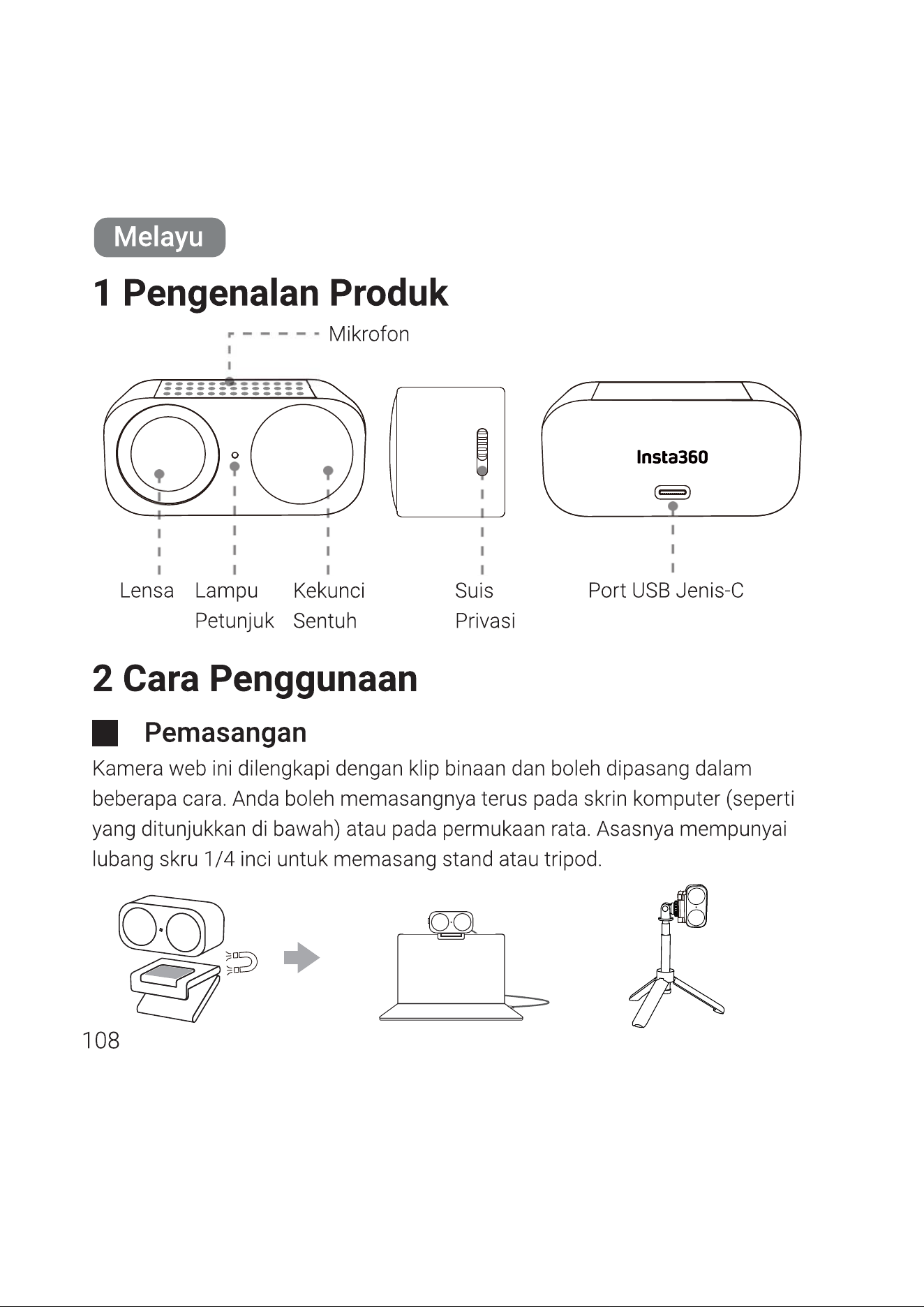 Melayu

1 Pengenalan Produk

Mikrofon

Insta360

Lensa

Lampu
Petunjuk

Kekunci
Sentuh

Suis
Privasi

Port USB Jenis-C

2 Cara Penggunaan

Pemasangan

Kamera web ini dilengkapi dengan klip binaan dan boleh dipasang dalam beberapa cara. Anda boleh memasangnya terus pada skrin komputer (seperti yang ditunjukkan di bawah) atau pada permukaan rata. Asasnya mempunyai lubang skru 1/4 inci untuk memasang stand atau tripod.

108